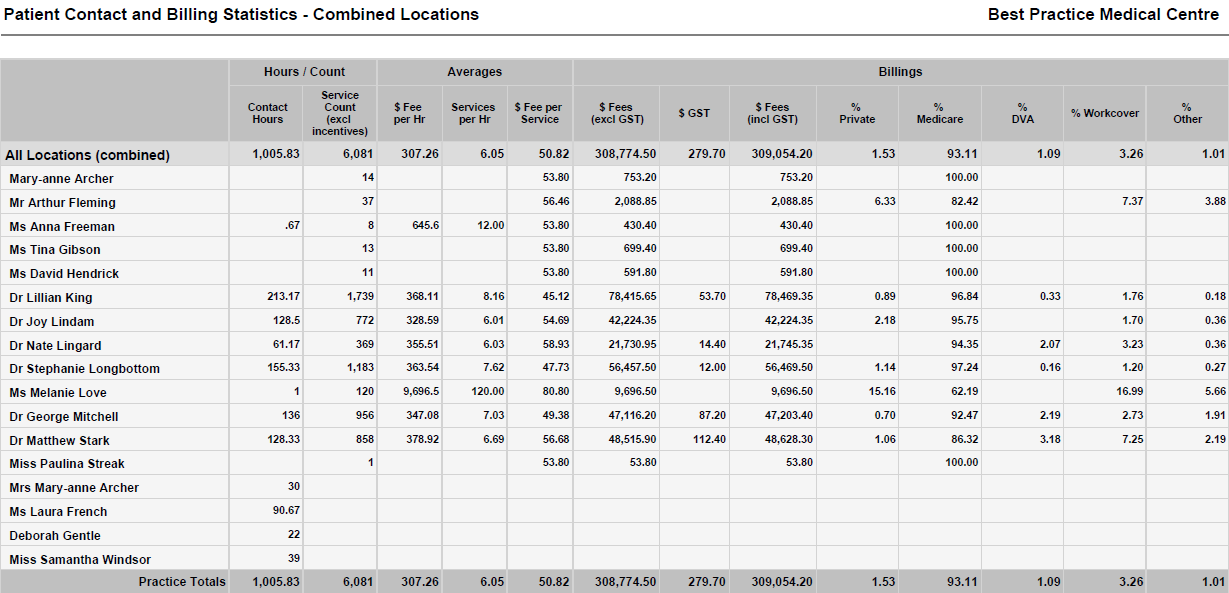 Patient Contact and Billing Statistics - Combined Locations

Best Practice Medical Centre

| | Hours / Count | | Averages | | | Billings | | | | | | | |
|---|---|---|---|---|---|---|---|---|---|---|---|---|---|
| | Contact Hours | Service Count (excl incentives) | $ Fee per Hr | Services per Hr | $ Fee per Service | $ Fees (excl GST) | $ GST | $ Fees (incl GST) | % Private | % Medicare | % DVA | % Workcover | % Other |
| All Locations (combined) | 1,005.83 | 6,081 | 307.26 | 6.05 | 50.82 | 308,774.50 | 279.70 | 309,054.20 | 1.53 | 93.11 | 1.09 | 3.26 | 1.01 |
| Mary-anne Archer | | 14 | | | 53.80 | 753.20 | | 753.20 | | 100.00 | | | |
| Mr Arthur Fleming | | 37 | | | 56.46 | 2,088.85 | | 2,088.85 | 6.33 | 82.42 | | 7.37 | 3.88 |
| Ms Anna Freeman | .67 | 8 | 645.6 | 12.00 | 53.80 | 430.40 | | 430.40 | | 100.00 | | | |
| Ms Tina Gibson | | 13 | | | 53.80 | 699.40 | | 699.40 | | 100.00 | | | |
| Ms David Hendrick | | 11 | | | 53.80 | 591.80 | | 591.80 | | 100.00 | | | |
| Dr Lillian King | 213.17 | 1,739 | 368.11 | 8.16 | 45.12 | 78,415.65 | 53.70 | 78,469.35 | 0.89 | 96.84 | 0.33 | 1.76 | 0.18 |
| Dr Joy Lindam | 128.5 | 772 | 328.59 | 6.01 | 54.69 | 42,224.35 | | 42,224.35 | 2.18 | 95.75 | | 1.70 | 0.36 |
| Dr Nate Lingard | 61.17 | 369 | 355.51 | 6.03 | 58.93 | 21,730.95 | 14.40 | 21,745.35 | | 94.35 | 2.07 | 3.23 | 0.36 |
| Dr Stephanie Longbottom | 155.33 | 1,183 | 363.54 | 7.62 | 47.73 | 56,457.50 | 12.00 | 56,469.50 | 1.14 | 97.24 | 0.16 | 1.20 | 0.27 |
| Ms Melanie Love | 1 | 120 | 9,696.5 | 120.00 | 80.80 | 9,696.50 | | 9,696.50 | 15.16 | 62.19 | | 16.99 | 5.66 |
| Dr George Mitchell | 136 | 956 | 347.08 | 7.03 | 49.38 | 47,116.20 | 87.20 | 47,203.40 | 0.70 | 92.47 | 2.19 | 2.73 | 1.91 |
| Dr Matthew Stark | 128.33 | 858 | 378.92 | 6.69 | 56.68 | 48,515.90 | 112.40 | 48,628.30 | 1.06 | 86.32 | 3.18 | 7.25 | 2.19 |
| Miss Paulina Streak | | 1 | | | 53.80 | 53.80 | | 53.80 | | 100.00 | | | |
| Mrs Mary-anne Archer | 30 | | | | | | | | | | | | |
| Ms Laura French | 90.67 | | | | | | | | | | | | |
| Deborah Gentle | 22 | | | | | | | | | | | | |
| Miss Samantha Windsor | 39 | | | | | | | | | | | | |
| Practice Totals | 1,005.83 | 6,081 | 307.26 | 6.05 | 50.82 | 308,774.50 | 279.70 | 309,054.20 | 1.53 | 93.11 | 1.09 | 3.26 | 1.01 |